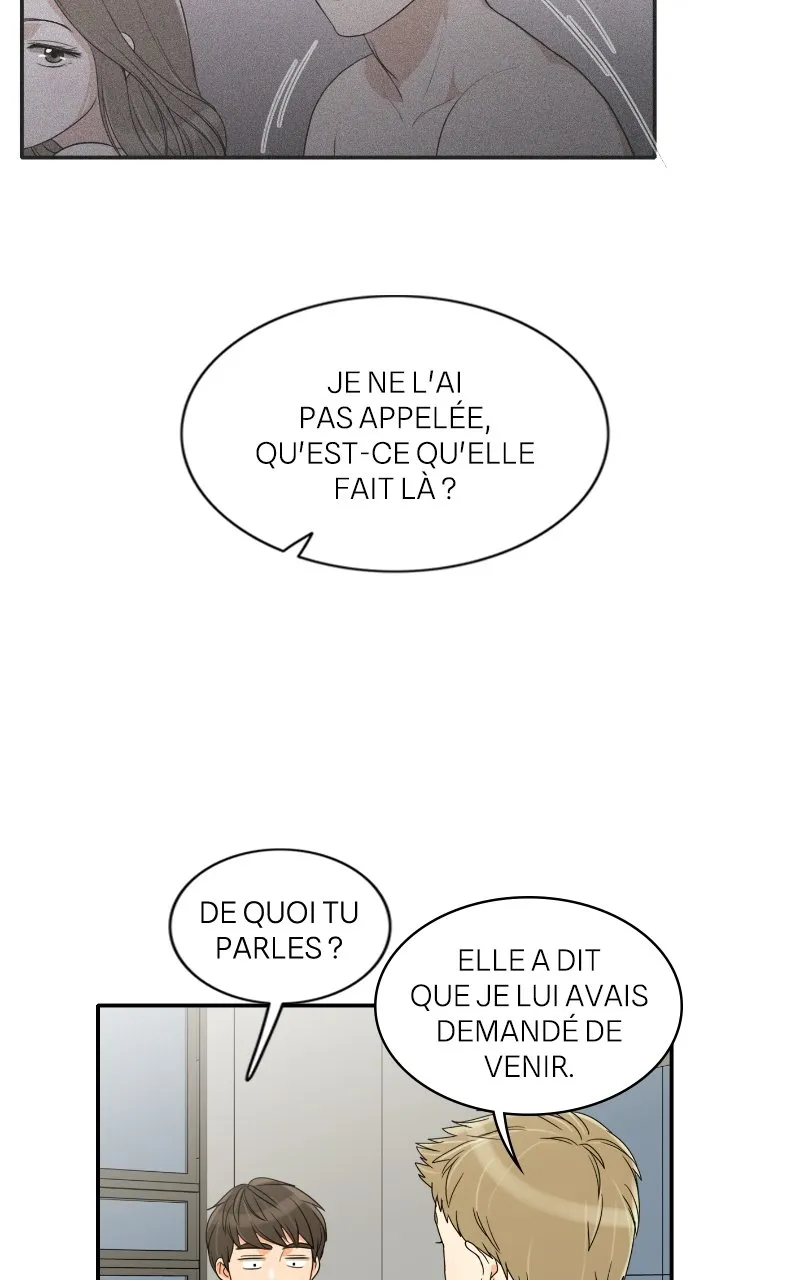 JE NE L'AI PAS APPELÉE, QU'EST-CE QU'ELLE FAIT LÀ ?

DE QUOI TU PARLES ?

ELLE A DIT QUE JE LUI AVAIS DEMANDÉ DE VENIR.